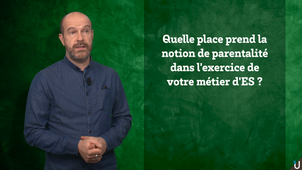 Quelle place prend la notion de parentalité dans l'exercice de votre métier d'ES ?

U